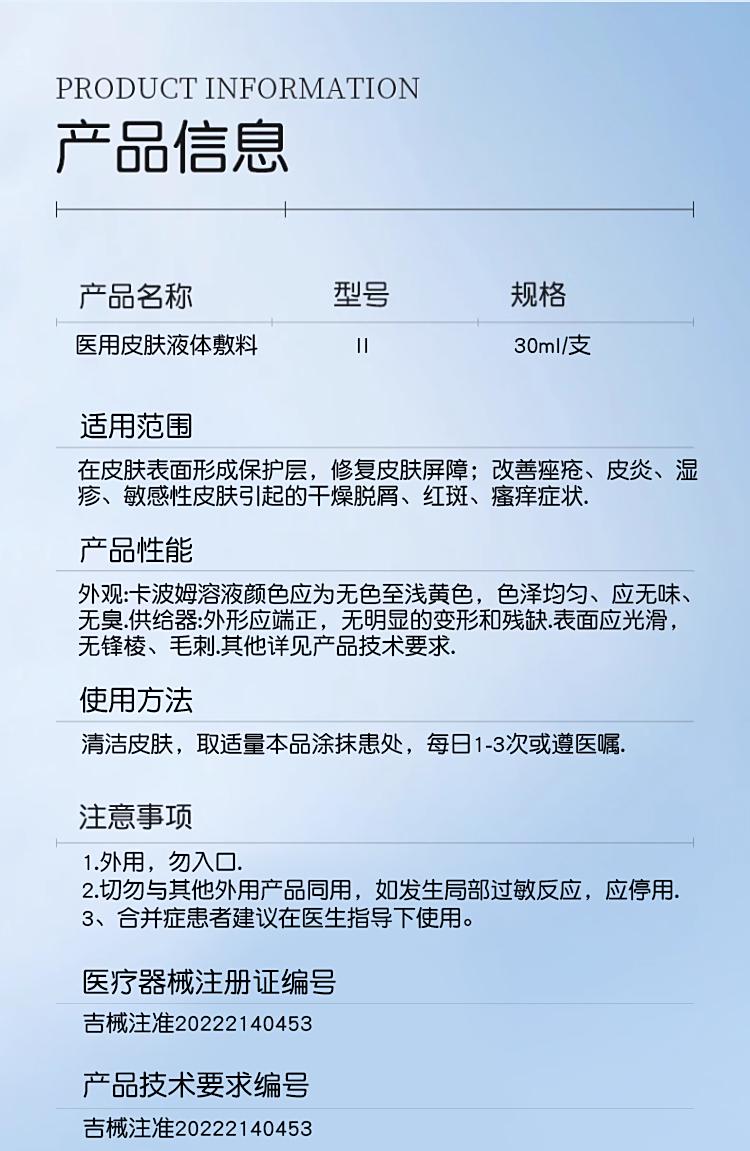 PRODUCT INFORMATION
产品信息

| 产品名称 | 型号 | 规格 |
|---|---|---|
| 医用皮肤液体敷料 | II | 30ml/支 |

适用范围
在皮肤表面形成保护层，修复皮肤屏障；改善痤疮、皮炎、湿疹、敏感性皮肤引起的干燥脱屑、红斑、瘙痒症状.

产品性能
外观:卡波姆溶液颜色应为无色至浅黄色，色泽均匀、应无味、无臭.供给器:外形应端正，无明显的变形和残缺.表面应光滑，无锋棱、毛刺.其他详见产品技术要求.

使用方法
清洁皮肤，取适量本品涂抹患处，每日1-3次或遵医嘱.

注意事项
1.外用，勿入口.
2.切勿与其他外用产品同用，如发生局部过敏反应，应停用.
3、合并症患者建议在医生指导下使用。

医疗器械注册证编号
吉械注准20222140453

产品技术要求编号
吉械注准20222140453